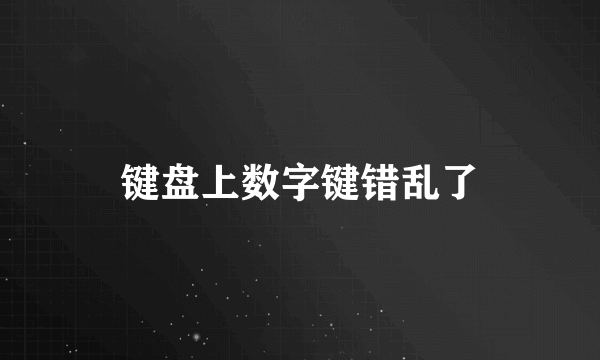 键盘上数字键错乱了